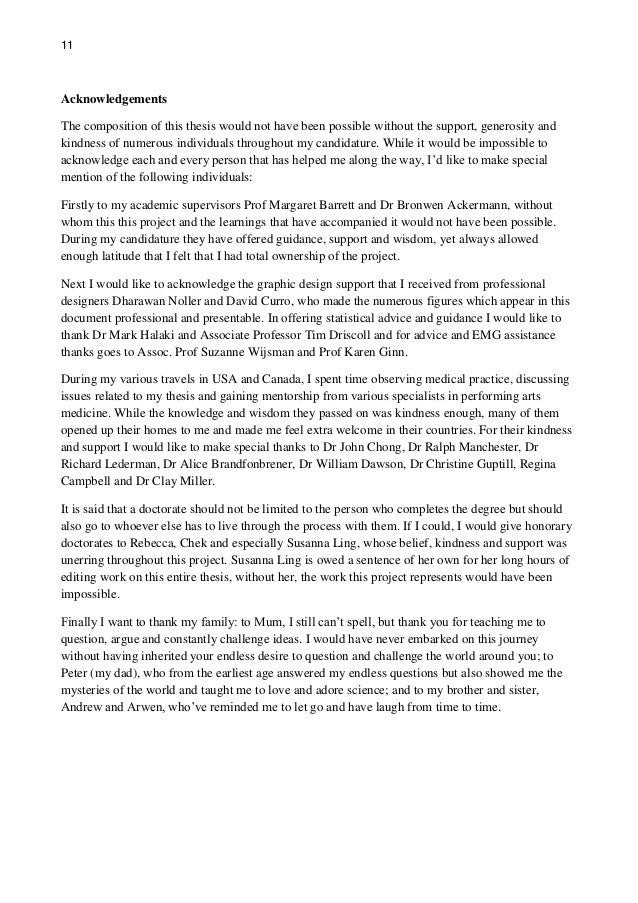 11

Acknowledgements

The composition of this thesis would not have been possible without the support, generosity and kindness of numerous individuals throughout my candidature. While it would be impossible to acknowledge each and every person that has helped me along the way, I'd like to make special mention of the following individuals:

Firstly to my academic supervisors Prof Margaret Barrett and Dr Bronwen Ackermann, without whom this this project and the learnings that have accompanied it would not have been possible. During my candidature they have offered guidance, support and wisdom, yet always allowed enough latitude that I felt that I had total ownership of the project.

Next I would like to acknowledge the graphic design support that I received from professional designers Dharawan Noller and David Curro, who made the numerous figures which appear in this document professional and presentable. In offering statistical advice and guidance I would like to thank Dr Mark Halaki and Associate Professor Tim Driscoll and for advice and EMG assistance thanks goes to Assoc. Prof Suzanne Wijsman and Prof Karen Ginn.

During my various travels in USA and Canada, I spent time observing medical practice, discussing issues related to my thesis and gaining mentorship from various specialists in performing arts medicine. While the knowledge and wisdom they passed on was kindness enough, many of them opened up their homes to me and made me feel extra welcome in their countries. For their kindness and support I would like to make special thanks to Dr John Chong, Dr Ralph Manchester, Dr Richard Lederman, Dr Alice Brandfonbrener, Dr William Dawson, Dr Christine Guptill, Regina Campbell and Dr Clay Miller.

It is said that a doctorate should not be limited to the person who completes the degree but should also go to whoever else has to live through the process with them. If I could, I would give honorary doctorates to Rebecca, Chek and especially Susanna Ling, whose belief, kindness and support was unerring throughout this project. Susanna Ling is owed a sentence of her own for her long hours of editing work on this entire thesis, without her, the work this project represents would have been impossible.

Finally I want to thank my family: to Mum, I still can't spell, but thank you for teaching me to question, argue and constantly challenge ideas. I would have never embarked on this journey without having inherited your endless desire to question and challenge the world around you; to Peter (my dad), who from the earliest age answered my endless questions but also showed me the mysteries of the world and taught me to love and adore science; and to my brother and sister, Andrew and Arwen, who've reminded me to let go and have laugh from time to time.